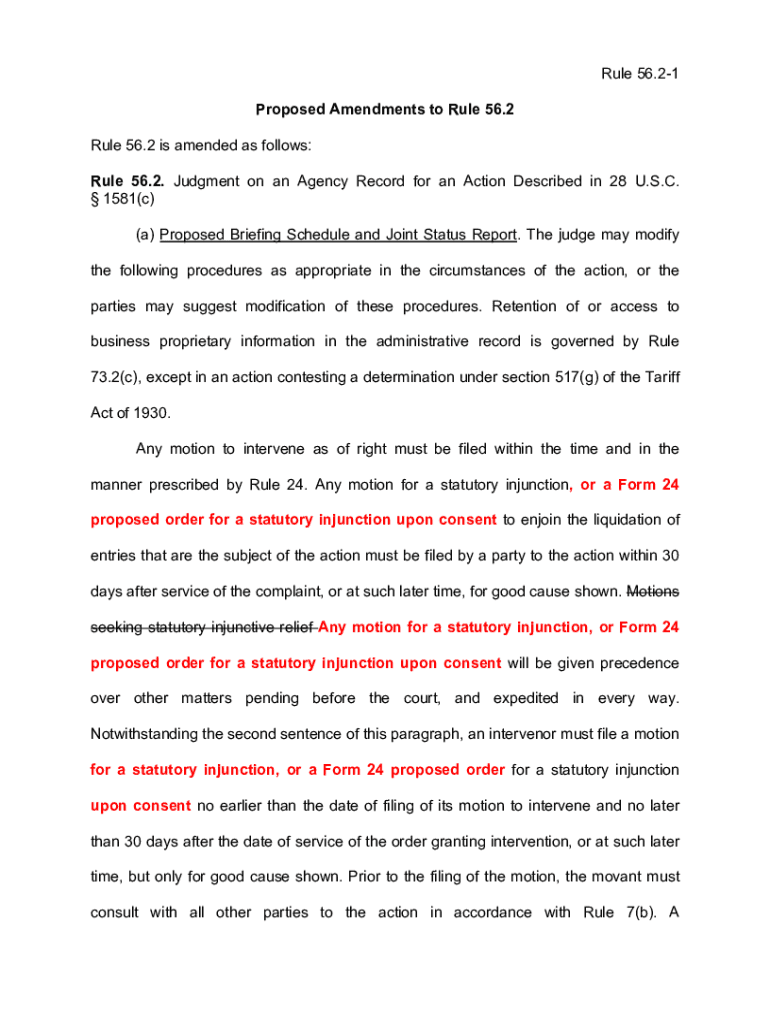 Rule 56.2-1

Proposed Amendments to Rule 56.2

Rule 56.2 is amended as follows:

Rule 56.2. Judgment on an Agency Record for an Action Described in 28 U.S.C. § 1581(c)

(a) Proposed Briefing Schedule and Joint Status Report. The judge may modify the following procedures as appropriate in the circumstances of the action, or the parties may suggest modification of these procedures. Retention of or access to business proprietary information in the administrative record is governed by Rule 73.2(c), except in an action contesting a determination under section 517(g) of the Tariff Act of 1930.

Any motion to intervene as of right must be filed within the time and in the manner prescribed by Rule 24. Any motion for a statutory injunction, or a Form 24 proposed order for a statutory injunction upon consent to enjoin the liquidation of entries that are the subject of the action must be filed by a party to the action within 30 days after service of the complaint, or at such later time, for good cause shown. Motions seeking statutory injunctive relief Any motion for a statutory injunction, or Form 24 proposed order for a statutory injunction upon consent will be given precedence over other matters pending before the court, and expedited in every way. Notwithstanding the second sentence of this paragraph, an intervenor must file a motion for a statutory injunction, or a Form 24 proposed order for a statutory injunction upon consent no earlier than the date of filing of its motion to intervene and no later than 30 days after the date of service of the order granting intervention, or at such later time, but only for good cause shown. Prior to the filing of the motion, the movant must consult with all other parties to the action in accordance with Rule 7(b). A